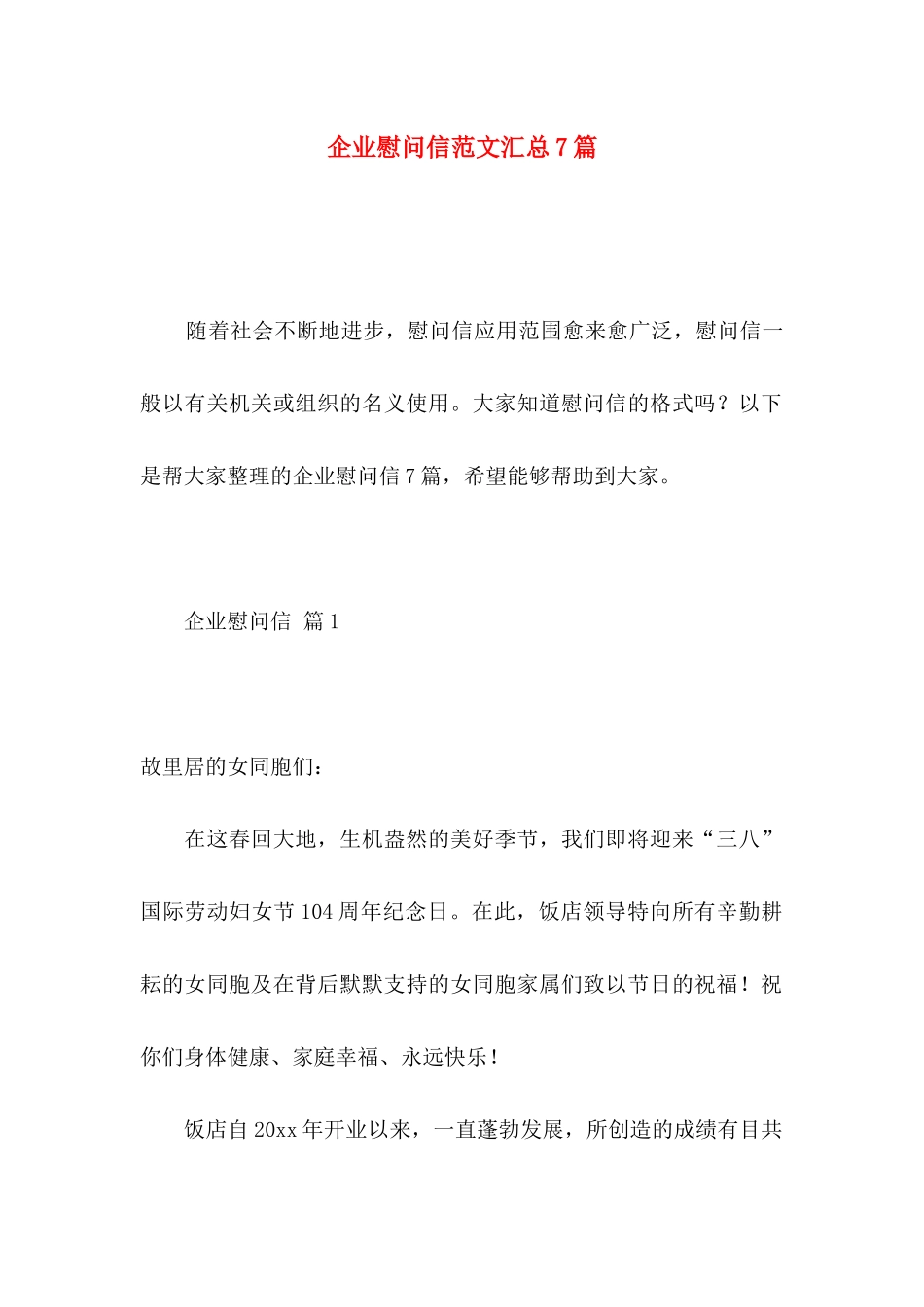 企业慰问信范文汇总7篇

随着社会不断地进步，慰问信应用范围愈来愈广泛，慰问信一般以有关机关或组织的名义使用。大家知道慰问信的格式吗？以下是帮大家整理的企业慰问信7篇，希望能够帮助到大家。

企业慰问信 篇1

故里居的女同胞们：

在这春回大地，生机盎然的美好季节，我们即将迎来“三八”国际劳动妇女节104周年纪念日。在此，饭店领导特向所有辛勤耕耘的女同胞及在背后默默支持的女同胞家属们致以节日的祝福！祝你们身体健康、家庭幸福、永远快乐！

饭店自20xx年开业以来，一直蓬勃发展，所创造的成绩有目共